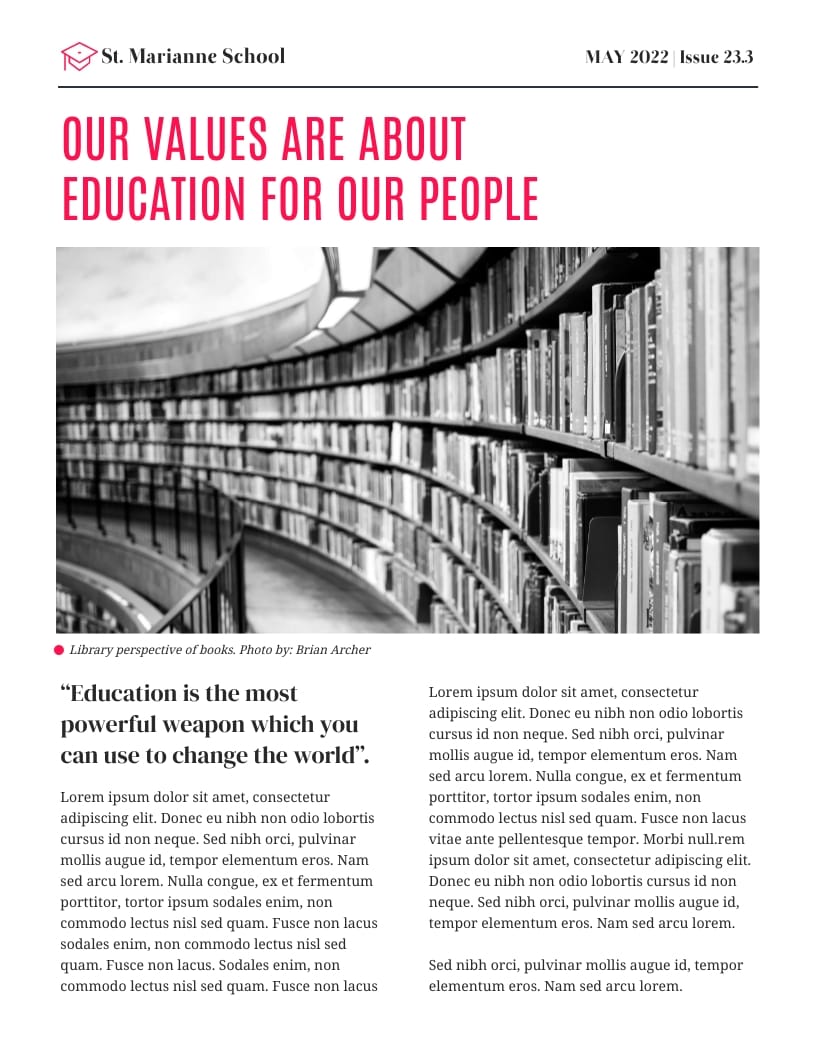 St. Marianne School

MAY 2022 | Issue 23.3

OUR VALUES ARE ABOUT EDUCATION FOR OUR PEOPLE

Library perspective of books. Photo by: Brian Archer

“Education is the most powerful weapon which you can use to change the world”.

Lorem ipsum dolor sit amet, consectetur adipiscing elit. Donec eu nibh non odio lobortis cursus id non neque. Sed nibh orci, pulvinar mollis augue id, tempor elementum eros. Nam sed arcu lorem. Nulla congue, ex et fermentum porttitor, tortor ipsum sodales enim, non commodo lectus nisl sed quam. Fusce non lacus sodales enim, non commodo lectus nisl sed quam. Fusce non lacus. Sodales enim, non commodo lectus nisl sed quam. Fusce non lacus

Lorem ipsum dolor sit amet, consectetur adipiscing elit. Donec eu nibh non odio lobortis cursus id non neque. Sed nibh orci, pulvinar mollis augue id, tempor elementum eros. Nam sed arcu lorem. Nulla congue, ex et fermentum porttitor, tortor ipsum sodales enim, non commodo lectus nisl sed quam. Fusce non lacus vitae ante pellentesque tempor. Morbi null.rem ipsum dolor sit amet, consectetur adipiscing elit. Donec eu nibh non odio lobortis cursus id non neque. Sed nibh orci, pulvinar mollis augue id, tempor elementum eros. Nam sed arcu lorem.

Sed nibh orci, pulvinar mollis augue id, tempor elementum eros. Nam sed arcu lorem.